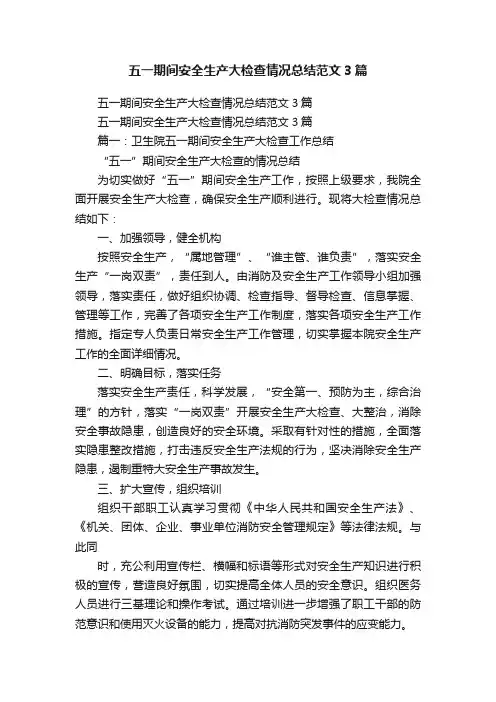 五一期间安全生产大检查情况总结范文3篇

五一期间安全生产大检查情况总结范文3篇

五一期间安全生产大检查情况总结范文3篇

篇一：卫生院五一期间安全生产大检查工作总结

“五一”期间安全生产大检查的情况总结

为切实做好“五一”期间安全生产工作，按照上级要求，我院全面开展安全生产大检查，确保安全生产顺利进行。现将大检查情况总结如下：

一、加强领导，健全机构

按照安全生产，“属地管理”、“谁主管、谁负责”，落实安全生产“一岗双责”，责任到人。由消防及安全生产工作领导小组加强领导，落实责任，做好组织协调、检查指导、督导检查、信息掌握、管理等工作，完善了各项安全生产工作制度，落实各项安全生产工作措施。指定专人负责日常安全生产工作管理，切实掌握本院安全生产工作的全面详细情况。

二、明确目标，落实任务

落实安全生产责任，科学发展，“安全第一、预防为主，综合治理”的方针，落实“一岗双责”开展安全生产大检查、大整治，消除安全事故隐患，创造良好的安全环境。采取有针对性的措施，全面落实隐患整改措施，打击违反安全生产法规的行为，坚决消除安全生产隐患，遏制重特大安全生产事故发生。

三、扩大宣传，组织培训

组织干部职工认真学习贯彻《中华人民共和国安全生产法》、《机关、团体、企业、事业单位消防安全管理规定》等法律法规。与此同

时，充公利用宣传栏、横幅和标语等形式对安全生产知识进行积极的宣传，营造良好氛围，切实提高全体人员的安全意识。组织医务人员进行三基理论和操作考试。通过培训进一步增强了职工干部的防范意识和使用灭火设备的能力，提高对抗消防突发事件的应变能力。